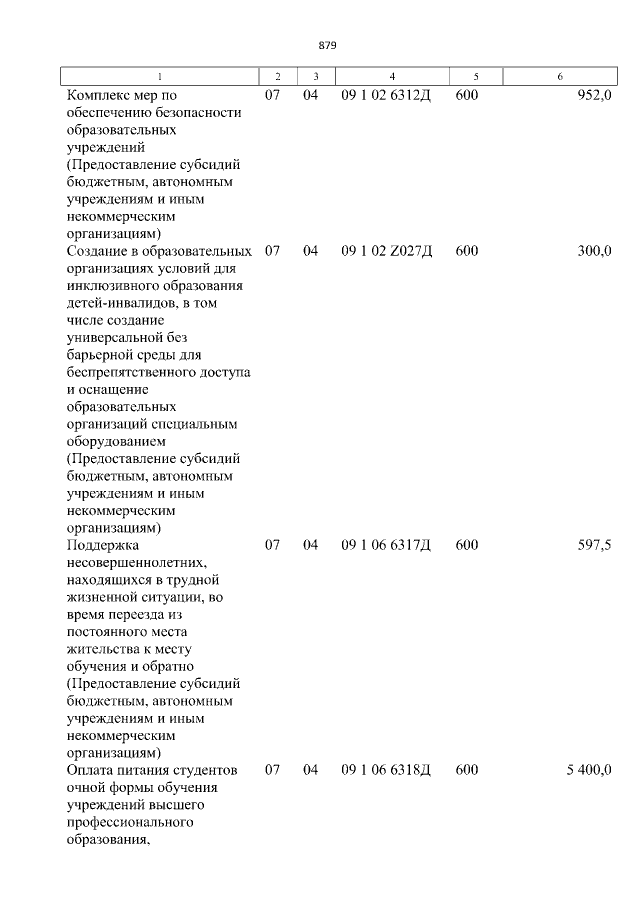 879

| 1 | 2 | 3 | 4 | 5 | 6 |
|---|---|---|---|---|---|
| Комплекс мер по обеспечению безопасности образовательных учреждений (Предоставление субсидий бюджетным, автономным учреждениям и иным некоммерческим организациям) | 07 | 04 | 09 1 02 6312Д | 600 | 952,0 |
| Создание в образовательных организациях условий для инклюзивного образования детей-инвалидов, в том числе создание универсальной без барьерной среды для беспрепятственного доступа и оснащение образовательных организаций специальным оборудованием (Предоставление субсидий бюджетным, автономным учреждениям и иным некоммерческим организациям) | 07 | 04 | 09 1 02 Z027Д | 600 | 300,0 |
| Поддержка несовершеннолетних, находящихся в трудной жизненной ситуации, во время переезда из постоянного места жительства к месту обучения и обратно (Предоставление субсидий бюджетным, автономным учреждениям и иным некоммерческим организациям) | 07 | 04 | 09 1 06 6317Д | 600 | 597,5 |
| Оплата питания студентов очной формы обучения учреждений высшего профессионального образования, | 07 | 04 | 09 1 06 6318Д | 600 | 5 400,0 |